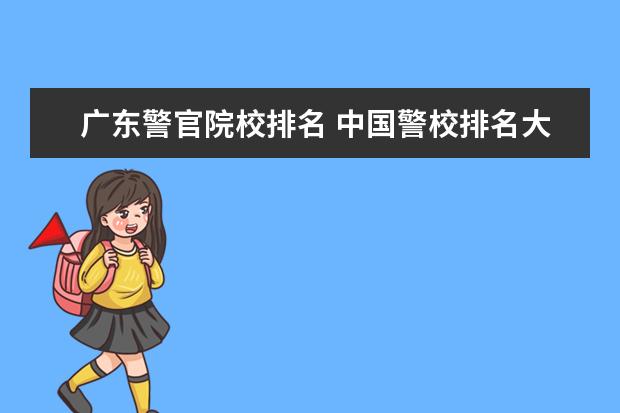 广东警官院校排名 中国警校排名大